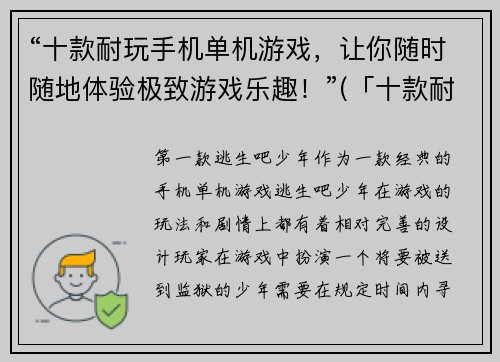 “十款耐玩手机单机游戏，让你随时随地体验极致游戏乐趣！”(「十款耐

第一款逃生吧少年作为一款经典的手机单机游戏逃生吧少年在游戏的玩法和剧情上都有着相对完善的设计玩家在游戏中扮演一个将要被送到监狱的少年需要在规定时间内寻